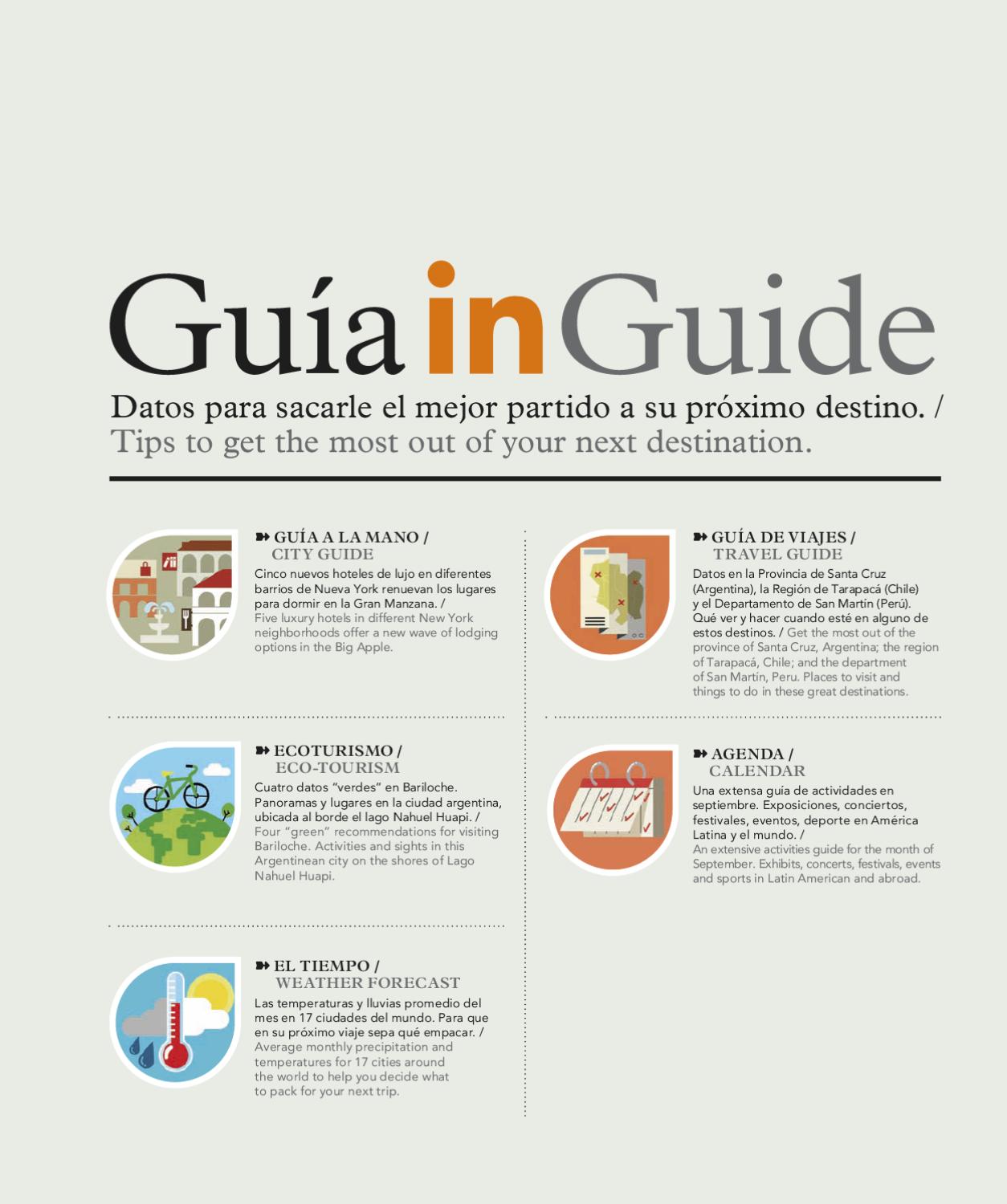 Guía in Guide

Datos para sacarle el mejor partido a su próximo destino. / Tips to get the most out of your next destination.

➽ GUÍA A LA MANO /
CITY GUIDE

Cinco nuevos hoteles de lujo en diferentes barrios de Nueva York renuevan los lugares para dormir en la Gran Manzana. / Five luxury hotels in different New York neighborhoods offer a new wave of lodging options in the Big Apple.

➽ ECOTURISMO /
ECO-TOURISM

Cuatro datos "verdes" en Bariloche. Panoramas y lugares en la ciudad argentina, ubicada al borde el lago Nahuel Huapi. / Four "green" recommendations for visiting Bariloche. Activities and sights in this Argentinean city on the shores of Lago Nahuel Huapi.

➽ EL TIEMPO /
WEATHER FORECAST

Las temperaturas y lluvias promedio del mes en 17 ciudades del mundo. Para que en su próximo viaje sepa qué empacar. / Average monthly precipitation and temperatures for 17 cities around the world to help you decide what to pack for your next trip.

➽ GUÍA DE VIAJES /
TRAVEL GUIDE

Datos en la Provincia de Santa Cruz (Argentina), la Región de Tarapacá (Chile) y el Departamento de San Martín (Perú). Qué ver y hacer cuando esté en alguno de estos destinos. / Get the most out of the province of Santa Cruz, Argentina; the region of Tarapacá, Chile; and the department of San Martín, Peru. Places to visit and things to do in these great destinations.

➽ AGENDA /
CALENDAR

Una extensa guía de actividades en septiembre. Exposiciones, conciertos, festivales, eventos, deporte en América Latina y el mundo. / An extensive activities guide for the month of September. Exhibits, concerts, festivals, events and sports in Latin American and abroad.